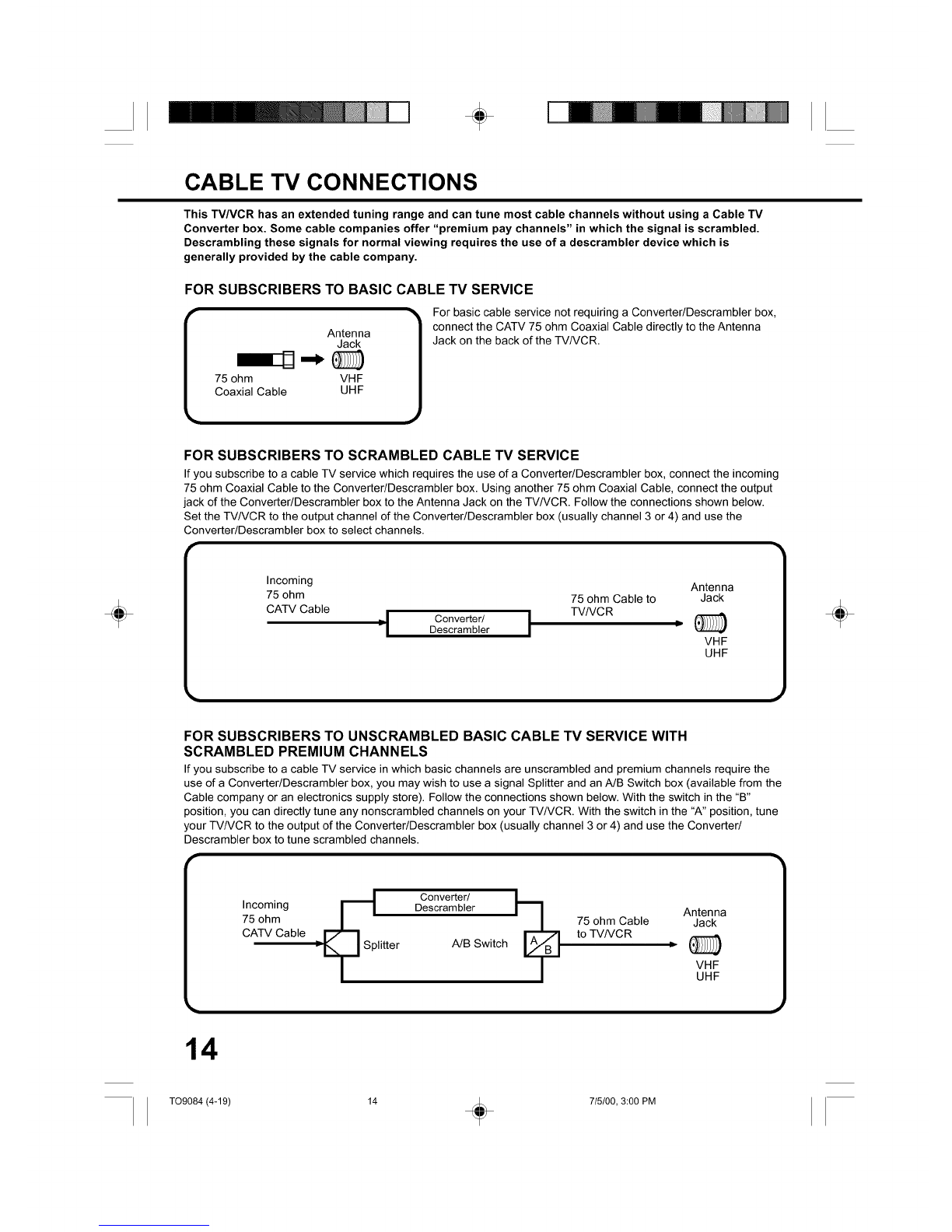 CABLE TV CONNECTIONS

This TV/VCR has an extended tuning range and can tune most cable channels without using a Cable TV Converter box. Some cable companies offer "premium pay channels" in which the signal is scrambled. Descrambling these signals for normal viewing requires the use of a descrambler device which is generally provided by the cable company.

FOR SUBSCRIBERS TO BASIC CABLE TV SERVICE

Antenna Jack

75 ohm Coaxial Cable

VHF UHF

For basic cable service not requiring a Converter/Descrambler box, connect the CATV 75 ohm Coaxial Cable directly to the Antenna Jack on the back of the TV/VCR.

FOR SUBSCRIBERS TO SCRAMBLED CABLE TV SERVICE

If you subscribe to a cable TV service which requires the use of a Converter/Descrambler box, connect the incoming 75 ohm Coaxial Cable to the Converter/Descrambler box. Using another 75 ohm Coaxial Cable, connect the output jack of the Converter/Descrambler box to the Antenna Jack on the TV/VCR. Follow the connections shown below. Set the TV/VCR to the output channel of the Converter/Descrambler box (usually channel 3 or 4) and use the Converter/Descrambler box to select channels.

Incoming 75 ohm CATV Cable

Converter/ Descrambler

75 ohm Cable to TV/VCR

Antenna Jack

VHF UHF

FOR SUBSCRIBERS TO UNSCRAMBLED BASIC CABLE TV SERVICE WITH SCRAMBLED PREMIUM CHANNELS

If you subscribe to a cable TV service in which basic channels are unscrambled and premium channels require the use of a Converter/Descrambler box, you may wish to use a signal Splitter and an A/B Switch box (available from the Cable company or an electronics supply store). Follow the connections shown below. With the switch in the "B" position, you can directly tune any nonscrambled channels on your TV/VCR. With the switch in the "A" position, tune your TV/VCR to the output of the Converter/Descrambler box (usually channel 3 or 4) and use the Converter/Descrambler box to tune scrambled channels.

Incoming 75 ohm CATV Cable

Converter/ Descrambler

Splitter

A/B Switch

A B

75 ohm Cable to TV/VCR

Antenna Jack

VHF UHF

14

TO9084 (4-19)  14  7/5/00, 3:00 PM